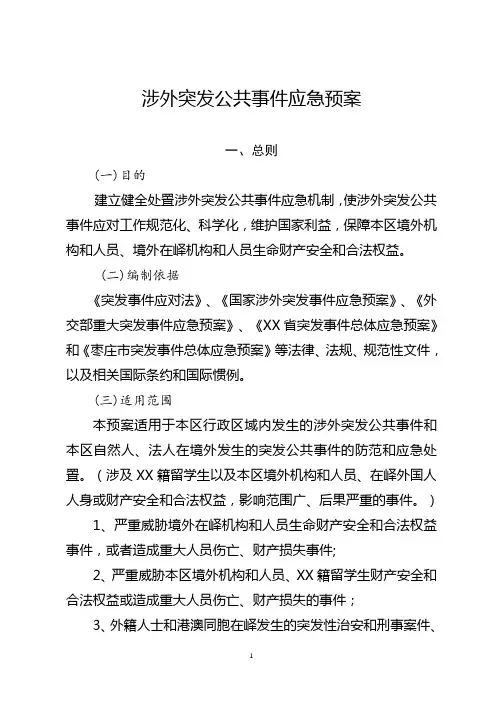 涉外突发公共事件应急预案

一、总则

(一)目的

建立健全处置涉外突发公共事件应急机制，使涉外突发公共事件应对工作规范化、科学化，维护国家利益，保障本区境外机构和人员、境外在峄机构和人员生命财产安全和合法权益。

(二)编制依据

《突发事件应对法》、《国家涉外突发事件应急预案》、《外交部重大突发事件应急预案》、《XX 省突发事件总体应急预案》和《枣庄市突发事件总体应急预案》等法律、法规、规范性文件，以及相关国际条约和国际惯例。

(三)适用范围

本预案适用于本区行政区域内发生的涉外突发公共事件和本区自然人、法人在境外发生的突发公共事件的防范和应急处置。（涉及 XX 籍留学生以及本区境外机构和人员、在峄外国人人身或财产安全和合法权益，影响范围广、后果严重的事件。）

1、严重威胁境外在峄机构和人员生命财产安全和合法权益事件，或者造成重大人员伤亡、财产损失事件;

2、严重威胁本区境外机构和人员、XX 籍留学生财产安全和合法权益或造成重大人员伤亡、财产损失的事件；

3、外籍人士和港澳同胞在峄发生的突发性治安和刑事案件、

1